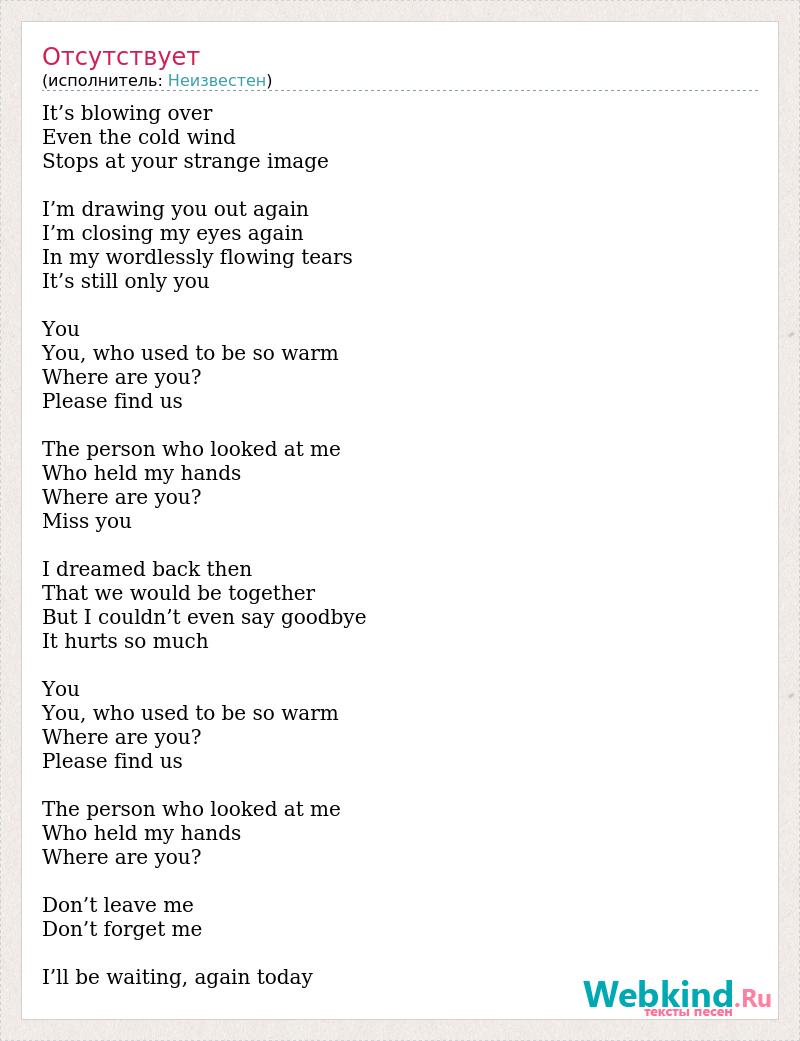 Отсутствует
(исполнитель: Неизвестен)

It’s blowing over
Even the cold wind
Stops at your strange image

I’m drawing you out again
I’m closing my eyes again
In my wordlessly flowing tears
It’s still only you

You
You, who used to be so warm
Where are you?
Please find us

The person who looked at me
Who held my hands
Where are you?
Miss you

I dreamed back then
That we would be together
But I couldn’t even say goodbye
It hurts so much

You
You, who used to be so warm
Where are you?
Please find us

The person who looked at me
Who held my hands
Where are you?

Don’t leave me
Don’t forget me

I’ll be waiting, again today

Webkind.Ru
тексты песен